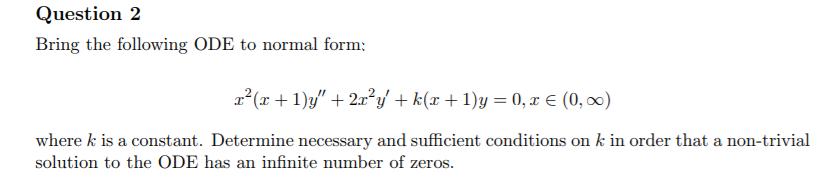 Question 2

Bring the following ODE to normal form:

$x^2(x+1)y'' + 2x^2y' + k(x+1)y = 0, x \in (0, \infty)$

where $k$ is a constant. Determine necessary and sufficient conditions on $k$ in order that a non-trivial solution to the ODE has an infinite number of zeros.